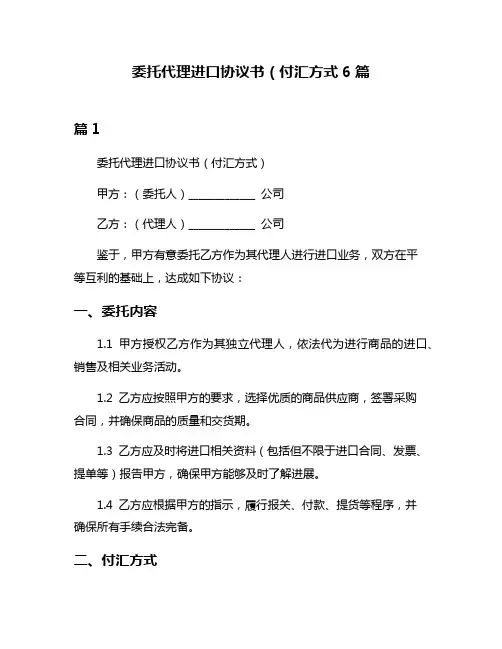 委托代理进口协议书（付汇方式 6 篇

篇 1

委托代理进口协议书（付汇方式）

甲方：（委托人）____________ 公司

乙方：（代理人）____________ 公司

鉴于，甲方有意委托乙方作为其代理人进行进口业务，双方在平等互利的基础上，达成如下协议：

一、委托内容

1.1 甲方授权乙方作为其独立代理人，依法代为进行商品的进口、销售及相关业务活动。

1.2 乙方应按照甲方的要求，选择优质的商品供应商，签署采购合同，并确保商品的质量和交货期。

1.3 乙方应及时将进口相关资料（包括但不限于进口合同、发票、提单等）报告甲方，确保甲方能够及时了解进展。

1.4 乙方应根据甲方的指示，履行报关、付款、提货等程序，并确保所有手续合法完备。

二、付汇方式